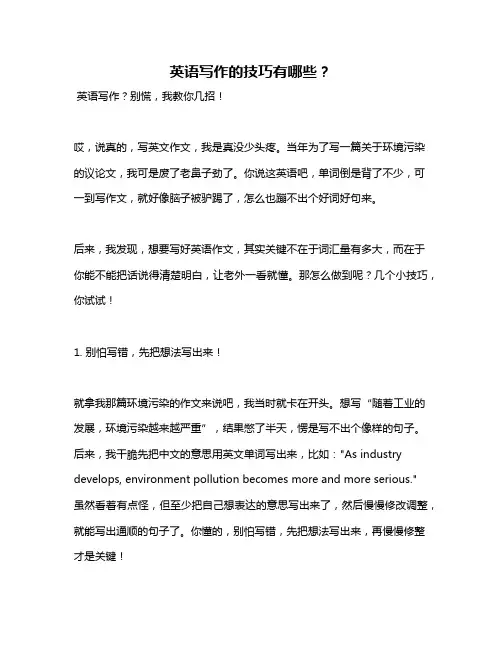 英语写作的技巧有哪些？

英语写作？别慌，我教你几招！

哎，说真的，写英文作文，我是真没少头疼。当年为了写一篇关于环境污染的议论文，我可是废了老鼻子劲了。你说这英语吧，单词倒是背了不少，可一到写作文，就好像脑子被驴踢了，怎么也蹦不出个好词好句来。

后来，我发现，想要写好英语作文，其实关键不在于词汇量有多大，而在于你能不能把话说得清楚明白，让老外一看就懂。那怎么做到呢？几个小技巧，你试试！

1. 别怕写错，先把想法写出来！

就拿我那篇环境污染的作文来说吧，我当时就卡在开头。想写“随着工业的发展，环境污染越来越严重”，结果憋了半天，愣是写不出个像样的句子。后来，我干脆先把中文的意思用英文单词写出来，比如："As industry develops, environment pollution becomes more and more serious." 虽然看着有点怪，但至少把自己想表达的意思写出来了，然后慢慢修改调整，就能写出通顺的句子了。你懂的，别怕写错，先把想法写出来，再慢慢修整才是关键！